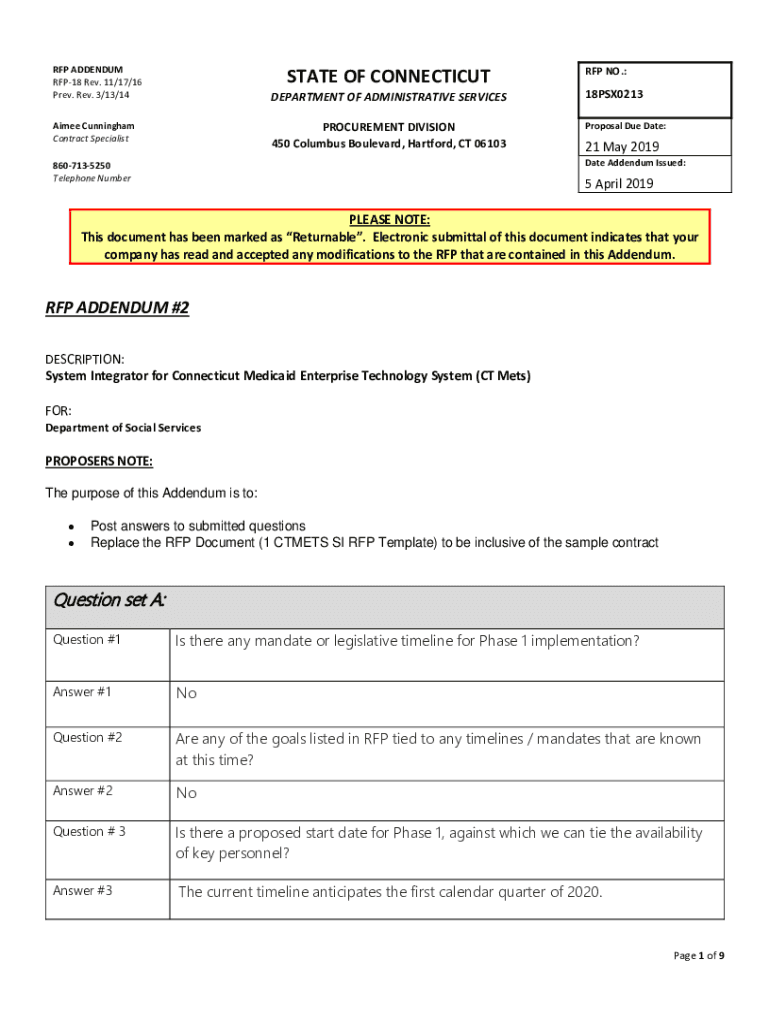 RFP ADDENDUM
RFP-18 Rev. 11/17/16
Prev. Rev. 3/13/14

Aimee Cunningham
Contract Specialist

860-713-5250
Telephone Number

STATE OF CONNECTICUT
DEPARTMENT OF ADMINISTRATIVE SERVICES

PROCUREMENT DIVISION
450 Columbus Boulevard, Hartford, CT 06103

RFP NO.:
18PSX0213

Proposal Due Date:
21 May 2019

Date Addendum Issued:
5 April 2019

PLEASE NOTE:
This document has been marked as "Returnable". Electronic submittal of this document indicates that your company has read and accepted any modifications to the RFP that are contained in this Addendum.

RFP ADDENDUM #2

DESCRIPTION:
System Integrator for Connecticut Medicaid Enterprise Technology System (CT Mets)

FOR:
Department of Social Services

PROPOSERS NOTE:

The purpose of this Addendum is to:

• Post answers to submitted questions
• Replace the RFP Document (1 CTMETS SI RFP Template) to be inclusive of the sample contract

| Question set A: | |
|---|---|
| Question #1 | Is there any mandate or legislative timeline for Phase 1 implementation? |
| Answer #1 | No |
| Question #2 | Are any of the goals listed in RFP tied to any timelines / mandates that are known at this time? |
| Answer #2 | No |
| Question # 3 | Is there a proposed start date for Phase 1, against which we can tie the availability of key personnel? |
| Answer #3 | The current timeline anticipates the first calendar quarter of 2020. |

Page 1 of 9